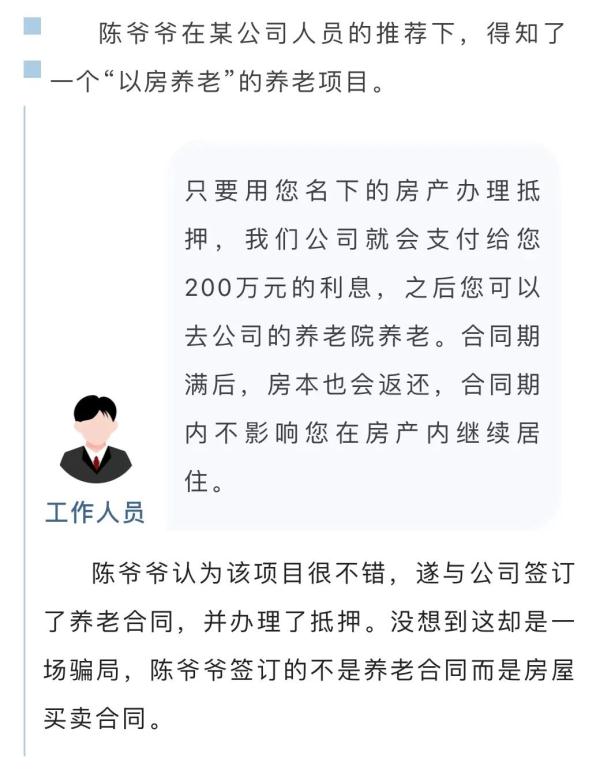 陈爷爷在某公司人员的推荐下，得知了一个“以房养老”的养老项目。

只要用您名下的房产办理抵押，我们公司就会支付给您200万元的利息，之后您可以去公司的养老院养老。合同期满后，房本也会返还，合同期内不影响您在房产内继续居住。

工作人员

陈爷爷认为该项目很不错，遂与公司签订了养老合同，并办理了抵押。没想到这却是一场骗局，陈爷爷签订的不是养老合同而是房屋买卖合同。